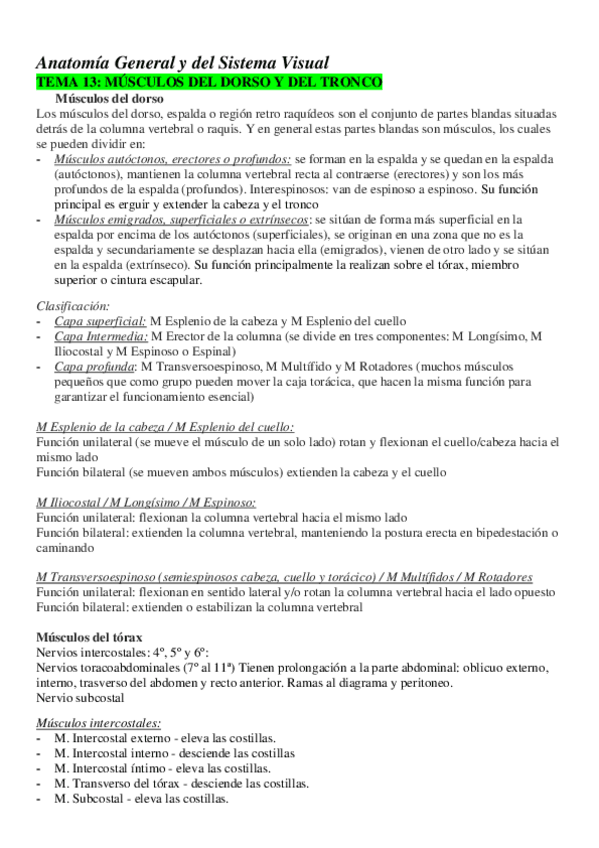 Anatomía General y del Sistema Visual
TEMA 13: MÚSCULOS DEL DORSO Y DEL TRONCO
Músculos del dorso
Los músculos del dorso, espalda o región retro raquídeos son el conjunto de partes blandas situadas detrás de la columna vertebral o raquis. Y en general estas partes blandas son músculos, los cuales se pueden dividir en:
- Músculos autóctonos, erectores o profundos: se forman en la espalda y se quedan en la espalda (autóctonos), mantienen la columna vertebral recta al contraerse (erectores) y son los más profundos de la espalda (profundos). Interespinosos: van de espinoso a espinoso. Su función principal es erguir y extender la cabeza y el tronco
- Músculos emigrados, superficiales o extrínsecos: se sitúan de forma más superficial en la espalda por encima de los autóctonos (superficiales), se originan en una zona que no es la espalda y secundariamente se desplazan hacia ella (emigrados), vienen de otro lado y se sitúan en la espalda (extrínseco). Su función principalmente la realizan sobre el tórax, miembro superior o cintura escapular.

Clasificación:
- Capa superficial: M Esplenio de la cabeza y M Esplenio del cuello
- Capa Intermedia: M Erector de la columna (se divide en tres componentes: M Longísimo, M Iliocostal y M Espinoso o Espinal)
- Capa profunda: M Transversoespinoso, M Multífido y M Rotadores (muchos músculos pequeños que como grupo pueden mover la caja torácica, que hacen la misma función para garantizar el funcionamiento esencial)

M Esplenio de la cabeza / M Esplenio del cuello:
Función unilateral (se mueve el músculo de un solo lado) rotan y flexionan el cuello/cabeza hacia el mismo lado
Función bilateral (se mueven ambos músculos) extienden la cabeza y el cuello

M Iliocostal / M Longísimo / M Espinoso:
Función unilateral: flexionan la columna vertebral hacia el mismo lado
Función bilateral: extienden la columna vertebral, manteniendo la postura erecta en bipedestación o caminando

M Transversoespinoso (semiespinosos cabeza, cuello y torácico) / M Multífidos / M Rotadores
Función unilateral: flexionan en sentido lateral y/o rotan la columna vertebral hacia el lado opuesto
Función bilateral: extienden o estabilizan la columna vertebral

Músculos del tórax
Nervios intercostales: 4º, 5º y 6º:
Nervios toracoabdominales (7º al 11ª) Tienen prolongación a la parte abdominal: oblicuo externo, interno, trasverso del abdomen y recto anterior. Ramas al diagrama y peritoneo.
Nervio subcostal

Músculos intercostales:
- M. Intercostal externo - eleva las costillas.
- M. Intercostal interno - desciende las costillas
- M. Intercostal íntimo - eleva las costillas.
- M. Transverso del tórax - desciende las costillas.
- M. Subcostal - eleva las costillas.